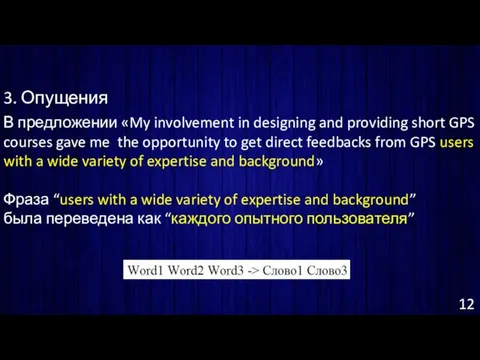 3. Опущения

В предложении «My involvement in designing and providing short GPS courses gave me the opportunity to get direct feedbacks from GPS users with a wide variety of expertise and background»

Фраза “users with a wide variety of expertise and background” была переведена как “каждого опытного пользователя”

Word1 Word2 Word3 -> Слово1 Слово3

12